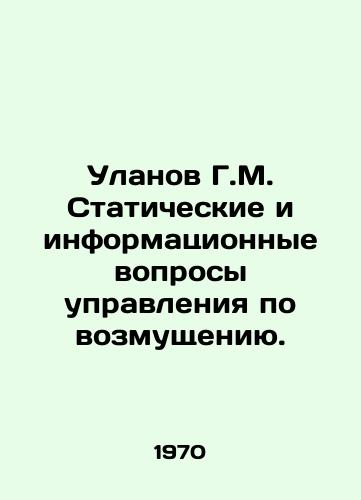 Уланов Г.М. Статические и информационные вопросы управления по возмущению.

1970